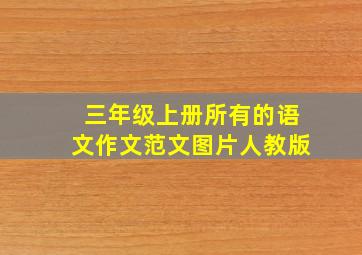 三年级上册所有的语文作文范文图片人教版